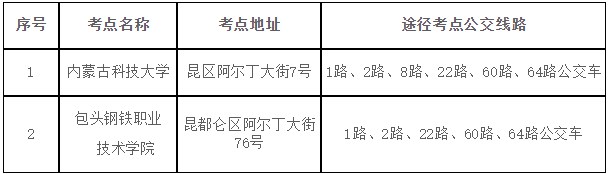 | 序号 | 考点名称 | 考点地址 | 途径考点公交线路 |
|---|---|---|---|
| 1 | 内蒙古科技大学 | 昆区阿尔丁大街7号 | 1路、2路、8路、22路、60路、64路公交车 |
| 2 | 包头钢铁职业技术学院 | 昆都仑区阿尔丁大街76号 | 1路、2路、22路、60路、64路公交车 |